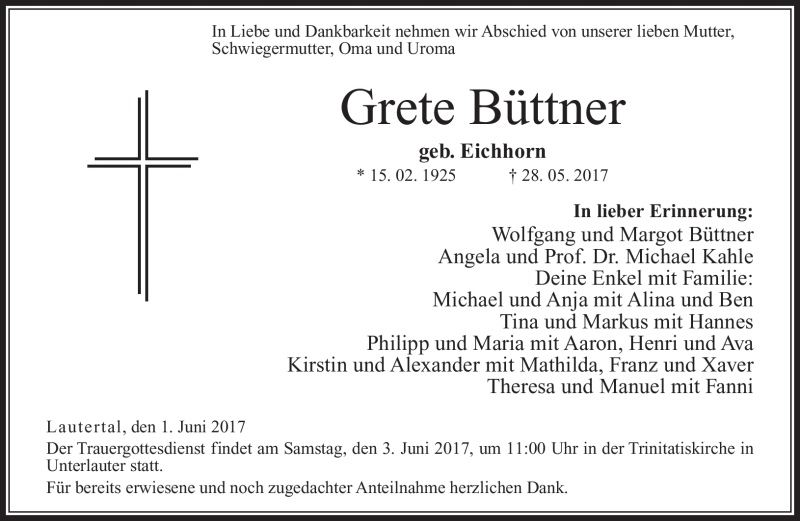 In Liebe und Dankbarkeit nehmen wir Abschied von unserer lieben Mutter, Schwiegermutter, Oma und Uroma

Grete Büttner

geb. Eichhorn

* 15. 02. 1925 † 28. 05. 2017

In lieber Erinnerung:
Wolfgang und Margot Büttner
Angela und Prof. Dr. Michael Kahle
Deine Enkel mit Familie:
Michael und Anja mit Alina und Ben
Tina und Markus mit Hannes
Philipp und Maria mit Aaron, Henri und Ava
Kirstin und Alexander mit Mathilda, Franz und Xaver
Theresa und Manuel mit Fanni

Lautertal, den 1. Juni 2017
Der Trauergottesdienst findet am Samstag, den 3. Juni 2017, um 11:00 Uhr in der Trinitatiskirche in Unterlauter statt.

Für bereits erwiesene und noch zugedachter Anteilnahme herzlichen Dank.